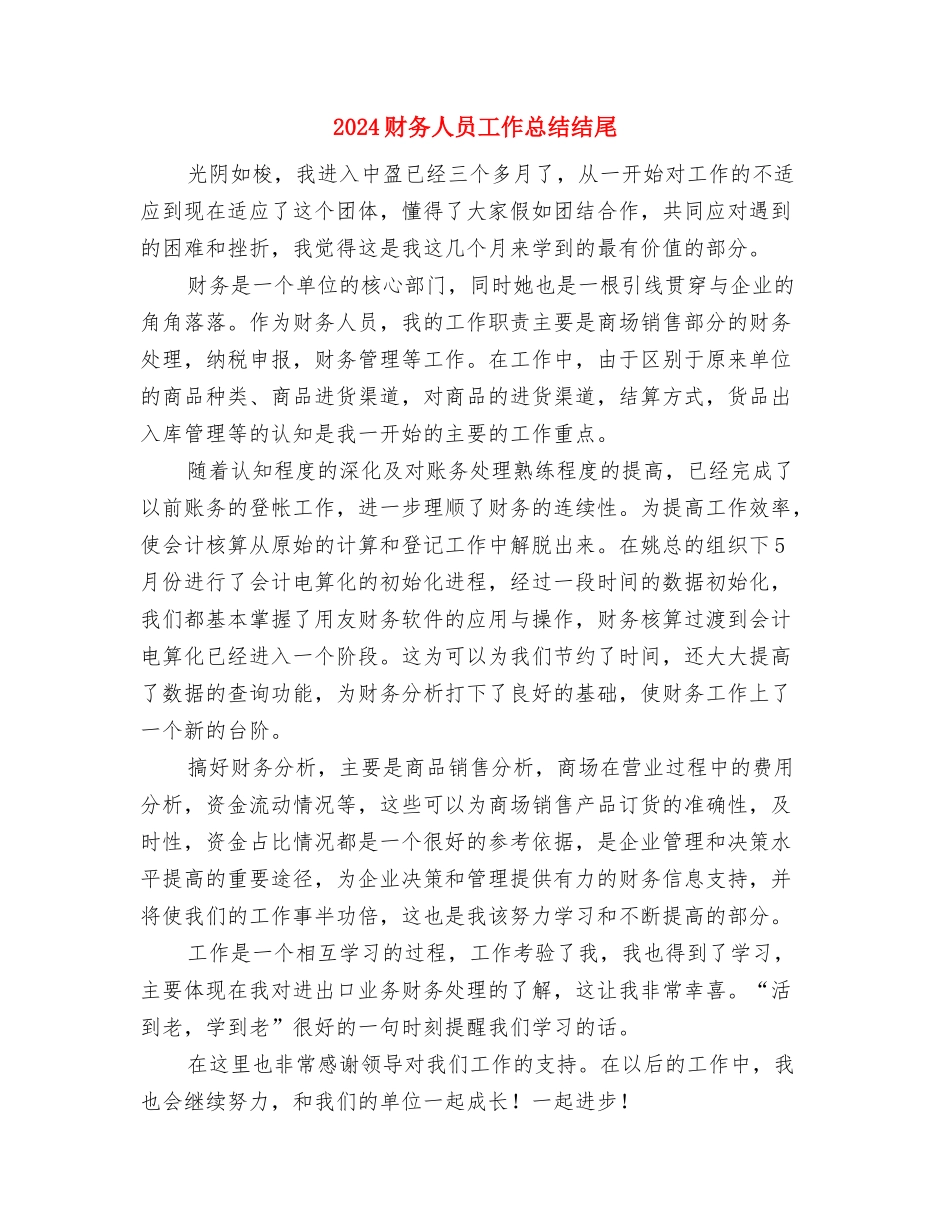 2024财务人员工作总结结尾

光阴如梭，我进入中盈已经三个多月了，从一开始对工作的不适应到现在适应了这个团体，懂得了大家假如团结合作，共同应对遇到的困难和挫折，我觉得这是我这几个月来学到的最有价值的部分。

财务是一个单位的核心部门，同时她也是一根引线贯穿与企业的角角落落。作为财务人员，我的工作职责主要是商场销售部分的财务处理，纳税申报，财务管理等工作。在工作中，由于区别于原来单位的商品种类、商品进货渠道，对商品的进货渠道，结算方式，货品出入库管理等的认知是我一开始的主要的工作重点。

随着认知程度的深化及对账务处理熟练程度的提高，已经完成了以前账务的登帐工作，进一步理顺了财务的连续性。为提高工作效率，使会计核算从原始的计算和登记工作中解脱出来。在姚总的组织下5月份进行了会计电算化的初始化进程，经过一段时间的数据初始化，我们都基本掌握了用友财务软件的应用与操作，财务核算过渡到会计电算化已经进入一个阶段。这为可以为我们节约了时间，还大大提高了数据的查询功能，为财务分析打下了良好的基础，使财务工作上了一个新的台阶。

搞好财务分析，主要是商品销售分析，商场在营业过程中的费用分析，资金流动情况等，这些可以为商场销售产品订货的准确性，及时性，资金占比情况都是一个很好的参考依据，是企业管理和决策水平提高的重要途径，为企业决策和管理提供有力的财务信息支持，并将使我们的工作事半功倍，这也是我该努力学习和不断提高的部分。

工作是一个相互学习的过程，工作考验了我，我也得到了学习，主要体现在我对进出口业务财务处理的了解，这让我非常幸喜。“活到老，学到老”很好的一句时刻提醒我们学习的话。

在这里也非常感谢领导对我们工作的支持。在以后的工作中，我也会继续努力，和我们的单位一起成长！一起进步！